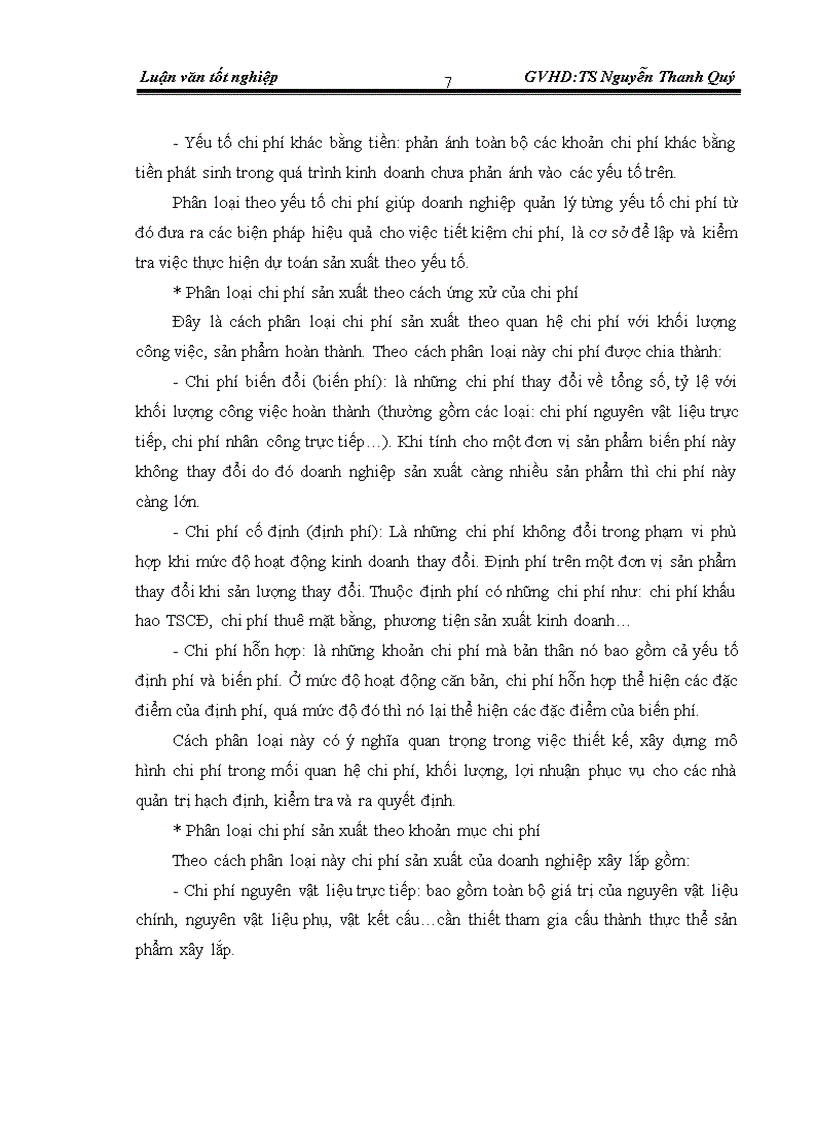 Luận văn tốt nghiệp 7 GVHD:TS Nguyễn Thanh Quý

- Yếu tố chi phí khác bằng tiền: phản ánh toàn bộ các khoản chi phí khác bằng tiền phát sinh trong quá trình kinh doanh chưa phản ánh vào các yếu tố trên.

Phân loại theo yếu tố chi phí giúp doanh nghiệp quản lý từng yếu tố chi phí từ đó đưa ra các biện pháp hiệu quả cho việc tiết kiệm chi phí, là cơ sở để lập và kiểm tra việc thực hiện dự toán sản xuất theo yếu tố.

* Phân loại chi phí sản xuất theo cách ứng xử của chi phí

Đây là cách phân loại chi phí sản xuất theo quan hệ chi phí với khối lượng công việc, sản phẩm hoàn thành. Theo cách phân loại này chi phí được chia thành:

- Chi phí biến đổi (biến phí): là những chi phí thay đổi về tổng số, tỷ lệ với khối lượng công việc hoàn thành (thường gồm các loại: chi phí nguyên vật liệu trực tiếp, chi phí nhân công trực tiếp…). Khi tính cho một đơn vị sản phẩm biến phí này không thay đổi do đó doanh nghiệp sản xuất càng nhiều sản phẩm thì chi phí này càng lớn.

- Chi phí cố định (định phí): Là những chi phí không đổi trong phạm vi phù hợp khi mức độ hoạt động kinh doanh thay đổi. Định phí trên một đơn vị sản phẩm thay đổi khi sản lượng thay đổi. Thuộc định phí có những chi phí như: chi phí khấu hao TSCĐ, chi phí thuê mặt bằng, phương tiện sản xuất kinh doanh…

- Chi phí hỗn hợp: là những khoản chi phí mà bản thân nó bao gồm cả yếu tố định phí và biến phí. Ở mức độ hoạt động căn bản, chi phí hỗn hợp thể hiện các đặc điểm của định phí, quá mức độ đó thì nó lại thể hiện các đặc điểm của biến phí.

Cách phân loại này có ý nghĩa quan trọng trong việc thiết kế, xây dựng mô hình chi phí trong mối quan hệ chi phí, khối lượng, lợi nhuận phục vụ cho các nhà quản trị hạch định, kiểm tra và ra quyết định.

* Phân loại chi phí sản xuất theo khoản mục chi phí

Theo cách phân loại này chi phí sản xuất của doanh nghiệp xây lắp gồm:

- Chi phí nguyên vật liệu trực tiếp: bao gồm toàn bộ giá trị của nguyên vật liệu chính, nguyên vật liệu phụ, vật kết cấu…cần thiết tham gia cấu thành thực thể sản phẩm xây lắp.